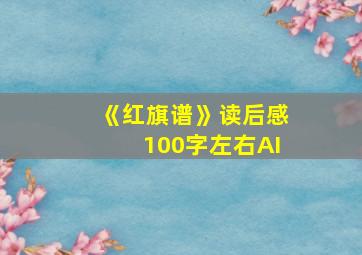 《红旗谱》读后感
100字左右AI